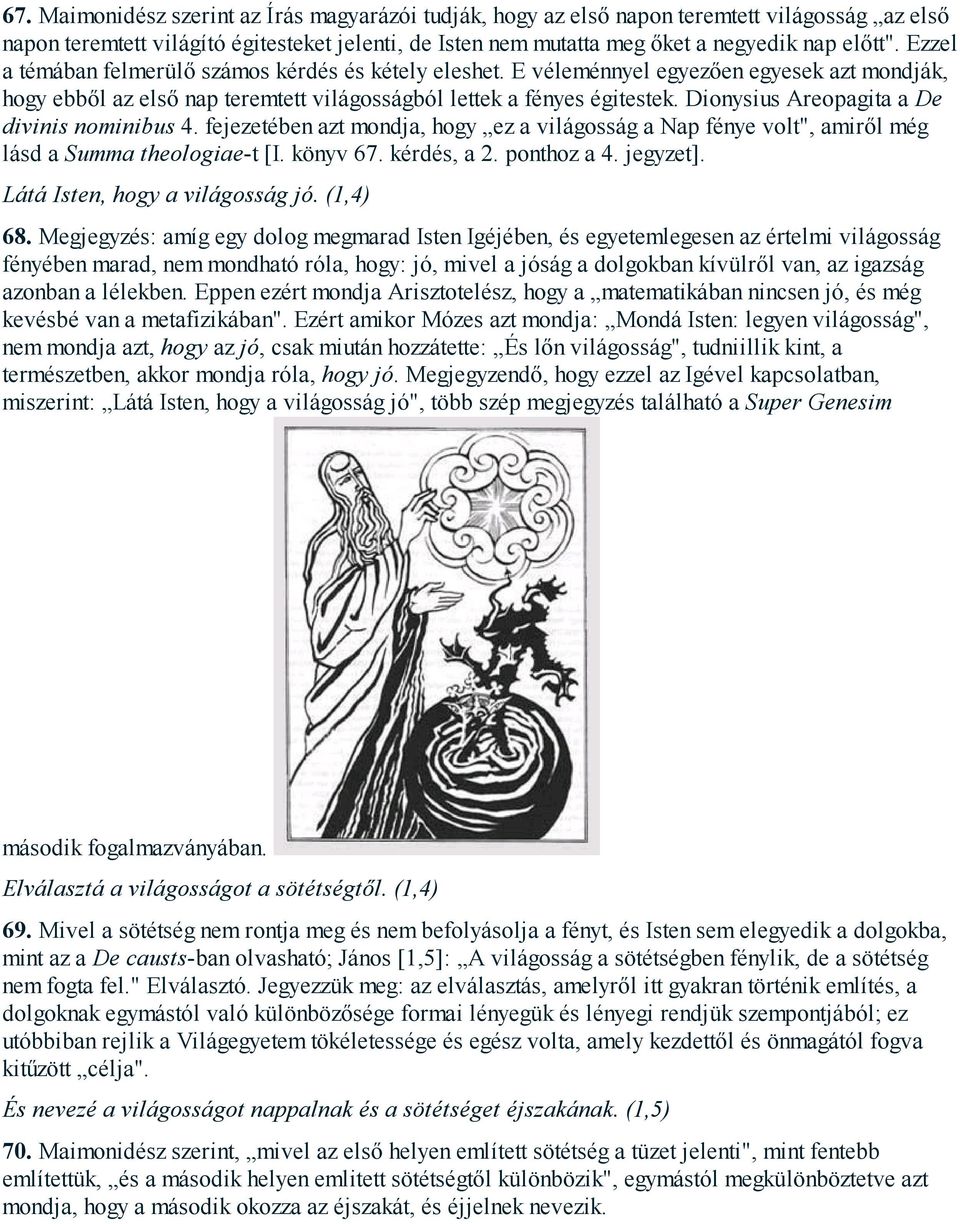 67. Maimonidész szerint az Írás magyarázói tudják, hogy az első napon teremtett világosság „az első napon teremtett világító égitesteket jelenti, de Isten nem mutatta meg őket a negyedik nap előtt". Ezzel a témában felmerülő számos kérdés és kétely eleshet. E véleménnyel egyezően egyesek azt mondják, hogy ebből az első nap teremtett világosságból lettek a fényes égitestek. Dionysius Areopagita a De divinis nominibus 4. fejezetében azt mondja, hogy „ez a világosság a Nap fénye volt", amiről még lásd a Summa theologiae-t [I. könyv 67. kérdés, a 2. ponthoz a 4. jegyzet].

Látá Isten, hogy a világosság jó. (1,4)

68. Megjegyzés: amíg egy dolog megmarad Isten Igéjében, és egyetemlegesen az értelmi világosság fényében marad, nem mondható róla, hogy: jó, mivel a jóság a dolgokban kívülről van, az igazság azonban a lélekben. Eppen ezért mondja Arisztotelész, hogy a „matematikában nincsen jó, és még kevésbé van a metafizikában". Ezért amikor Mózes azt mondja: „Mondá Isten: legyen világosság", nem mondja azt, hogy az jó, csak miután hozzátette: „És lőn világosság", tudniillik kint, a természetben, akkor mondja róla, hogy jó. Megjegyzendő, hogy ezzel az Igével kapcsolatban, miszerint: „Látá Isten, hogy a világosság jó", több szép megjegyzés található a Super Genesim második fogalmazványában.

Elválasztá a világosságot a sötétségtől. (1,4)

69. Mivel a sötétség nem rontja meg és nem befolyásolja a fényt, és Isten sem elegyedik a dolgokba, mint az a De causts-ban olvasható; János [1,5]: „A világosság a sötétségben fénylik, de a sötétség nem fogta fel." Elválasztó. Jegyezzük meg: az elválasztás, amelyről itt gyakran történik említés, a dolgoknak egymástól való különbözősége formai lényegük és lényegi rendjük szempontjából; ez utóbbiban rejlik a Világegyetem tökéletessége és egész volta, amely kezdettől és önmagától fogva kitűzött „célja".

És nevezé a világosságot nappalnak és a sötétséget éjszakának. (1,5)

70. Maimonidész szerint, „mivel az első helyen említett sötétség a tüzet jelenti", mint fentebb említettük, „és a második helyen emlitett sötétségtől különbözik", egymástól megkülönböztetve azt mondja, hogy a második okozza az éjszakát, és éjjelnek nevezik.